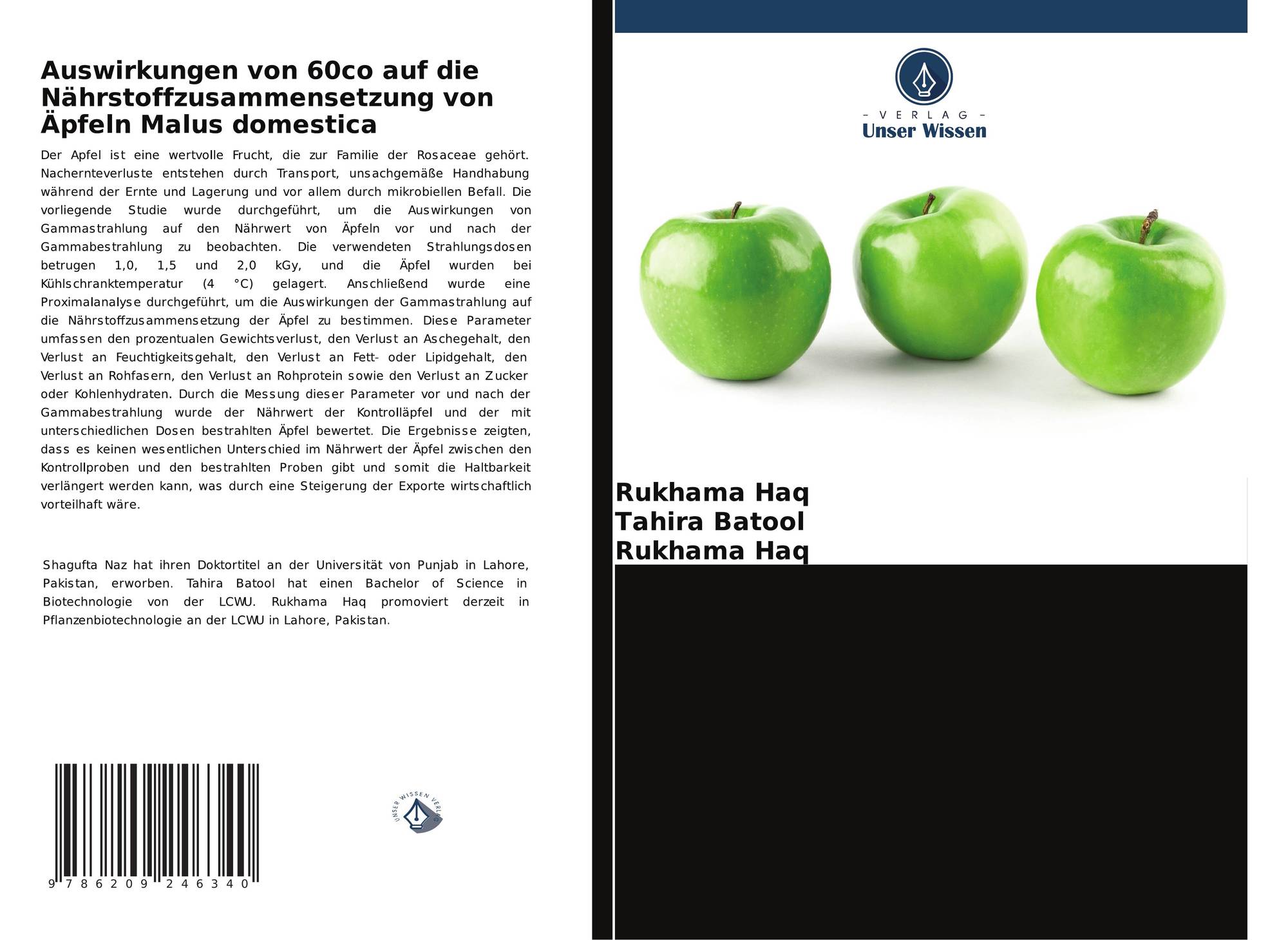 Auswirkungen von 60co auf die Nährstoffzusammensetzung von Äpfeln Malus domestica

Der Apfel ist eine wertvolle Frucht, die zur Familie der Rosaceae gehört. Nachernteverluste entstehen durch Transport, unsachgemäße Handhabung während der Ernte und Lagerung und vor allem durch mikrobiellen Befall. Die vorliegende Studie wurde durchgeführt, um die Auswirkungen von Gammastrahlung auf den Nährwert von Äpfeln vor und nach der Gammabestrahlung zu beobachten. Die verwendeten Strahlungsdosen betrugen 1,0, 1,5 und 2,0 kGy, und die Äpfel wurden bei Kühlschranktemperatur (4 °C) gelagert. Anschließend wurde eine Proximalanalyse durchgeführt, um die Auswirkungen der Gammastrahlung auf die Nährstoffzusammensetzung der Äpfel zu bestimmen. Diese Parameter umfassen den prozentualen Gewichtsverlust, den Verlust an Aschegehalt, den Verlust an Feuchtigkeitsgehalt, den Verlust an Fett- oder Lipidgehalt, den Verlust an Rohfasern, den Verlust an Rohprotein sowie den Verlust an Zucker oder Kohlenhydraten. Durch die Messung dieser Parameter vor und nach der Gammabestrahlung wurde der Nährwert der Kontrolläpfel und der mit unterschiedlichen Dosen bestrahlten Äpfel bewertet. Die Ergebnisse zeigten, dass es keinen wesentlichen Unterschied im Nährwert der Äpfel zwischen den Kontrollproben und den bestrahlten Proben gibt und somit die Haltbarkeit verlängert werden kann, was durch eine Steigerung der Exporte wirtschaftlich vorteilhaft wäre.

Shagufta Naz hat ihren Doktortitel an der Universität von Punjab in Lahore, Pakistan, erworben. Tahira Batool hat einen Bachelor of Science in Biotechnologie von der LCWU. Rukhama Haq promoviert derzeit in Pflanzenbiotechnologie an der LCWU in Lahore, Pakistan.

9 786209 246340

UNSER WISSEN VERLAG

- VERLAG -
Unser Wissen

Rukhama Haq
Tahira Batool
Rukhama Haq